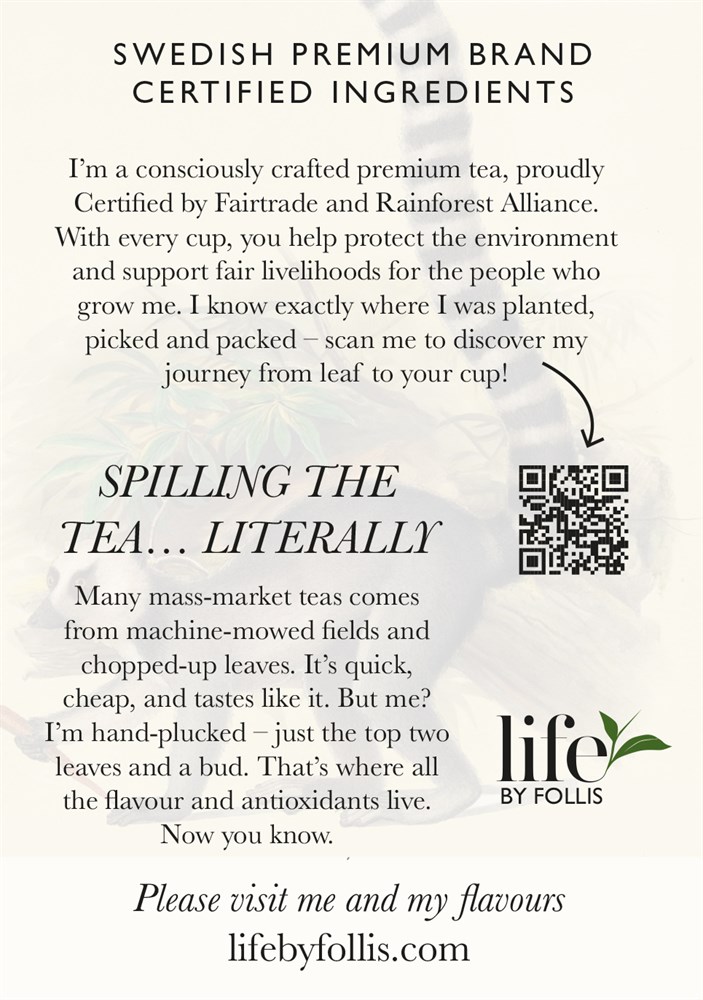 SWEDISH PREMIUM BRAND
CERTIFIED INGREDIENTS

I'm a consciously crafted premium tea, proudly Certified by Fairtrade and Rainforest Alliance. With every cup, you help protect the environment and support fair livelihoods for the people who grow me. I know exactly where I was planted, picked and packed – scan me to discover my journey from leaf to your cup!

SPILLING THE TEA… LITERALLY

Many mass-market teas comes from machine-mowed fields and chopped-up leaves. It's quick, cheap, and tastes like it. But me? I'm hand-plucked – just the top two leaves and a bud. That's where all the flavour and antioxidants live. Now you know.

life
BY FOLLIS

Please visit me and my flavours
lifebyfollis.com